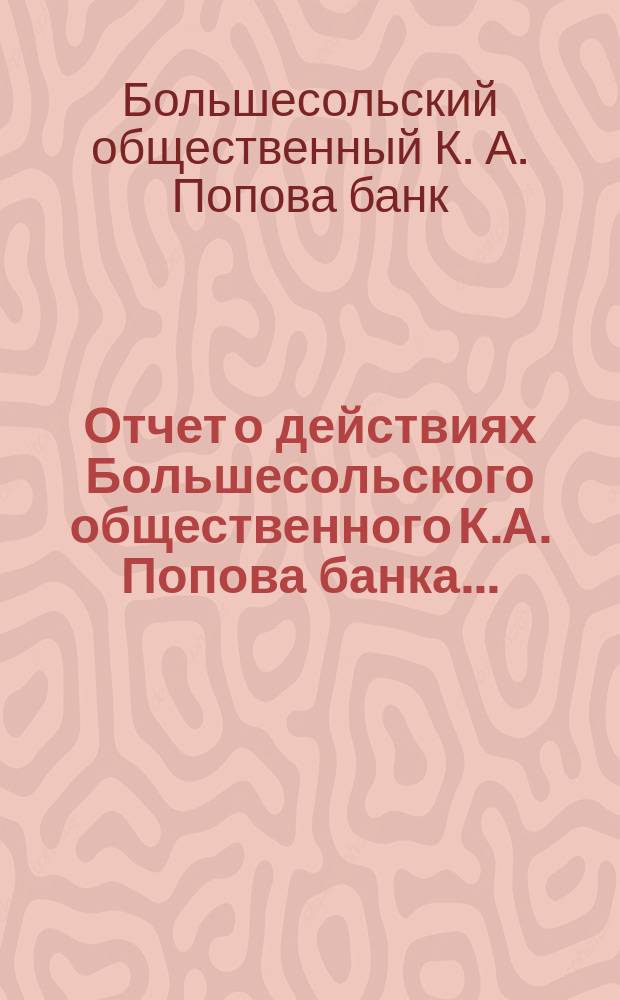 Большесольский общественный К. А. Попова банк

Отчет о действиях Большесольского общественного К.А. Попова банка...